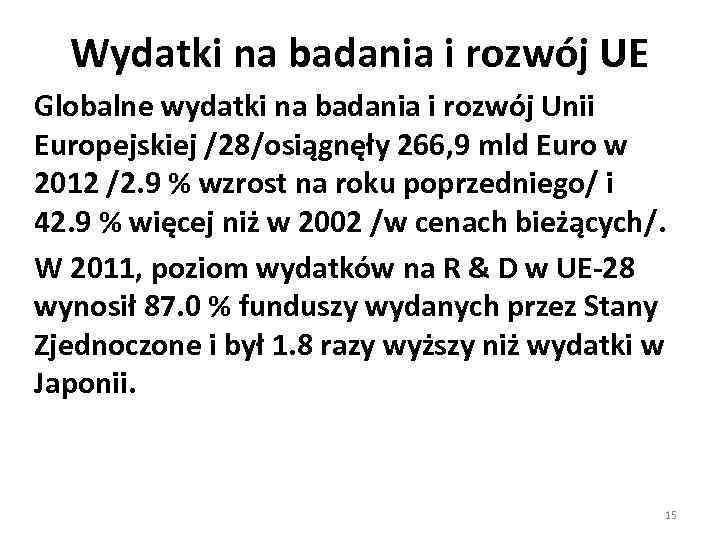 Wydatki na badania i rozwój UE

Globalne wydatki na badania i rozwój Unii Europejskiej /28/osiągnęły 266,9 mld Euro w 2012 /2.9 % wzrost na roku poprzedniego/ i 42.9 % więcej niż w 2002 /w cenach bieżących/.

W 2011, poziom wydatków na R & D w UE-28 wynosił 87.0 % funduszy wydanych przez Stany Zjednoczone i był 1.8 razy wyższy niż wydatki w Japonii.

15